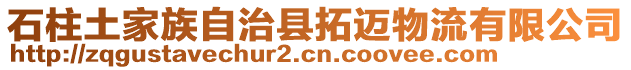 石柱土家族自治县拓迈物流有限公司
http://zqgustavechur2.cn.coovee.com